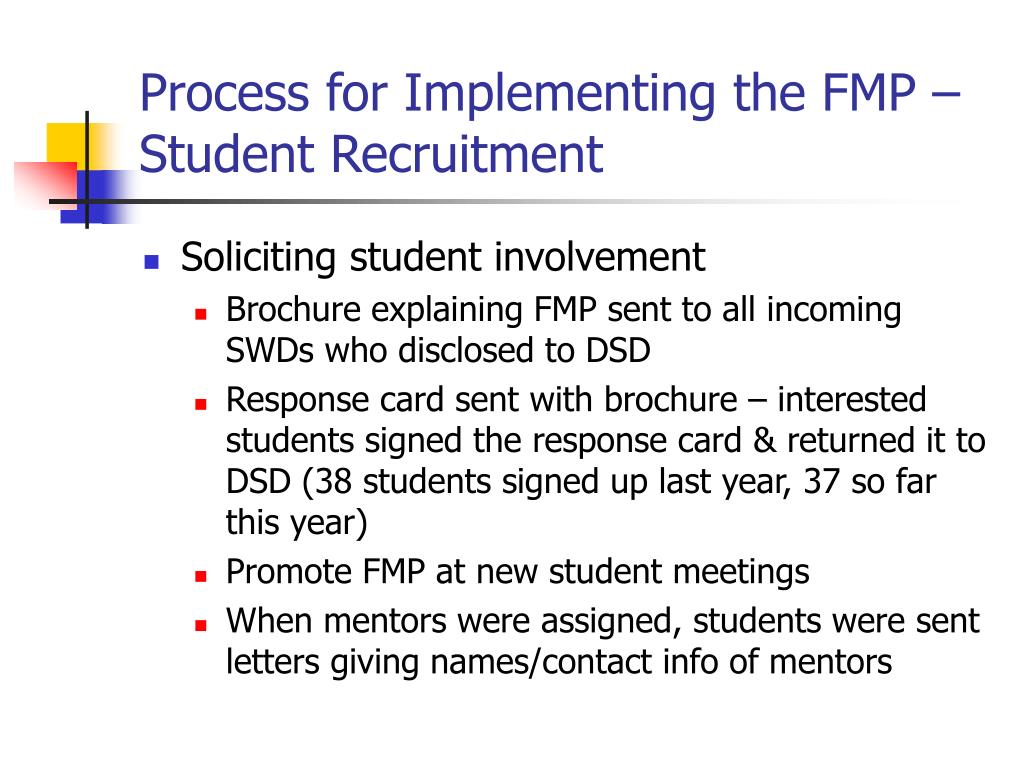 Process for Implementing the FMP – Student Recruitment

- Soliciting student involvement
  - Brochure explaining FMP sent to all incoming SWDs who disclosed to DSD
  - Response card sent with brochure – interested students signed the response card & returned it to DSD (38 students signed up last year, 37 so far this year)
  - Promote FMP at new student meetings
  - When mentors were assigned, students were sent letters giving names/contact info of mentors